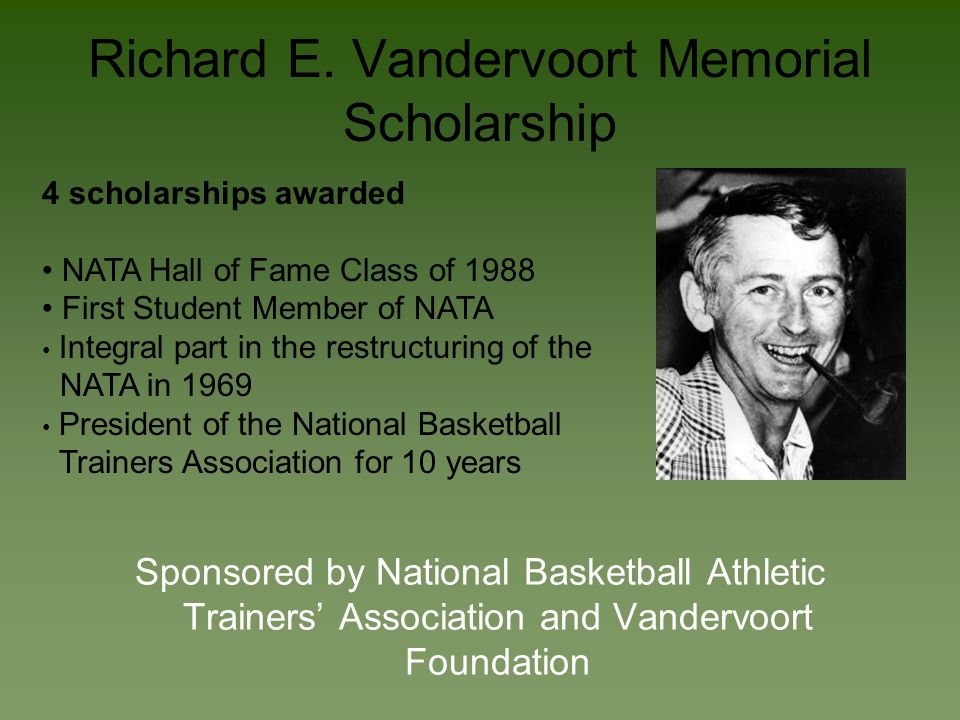 Richard E. Vandervoort Memorial Scholarship

4 scholarships awarded

• NATA Hall of Fame Class of 1988
• First Student Member of NATA
• Integral part in the restructuring of the NATA in 1969
• President of the National Basketball Trainers Association for 10 years

Sponsored by National Basketball Athletic Trainers' Association and Vandervoort Foundation